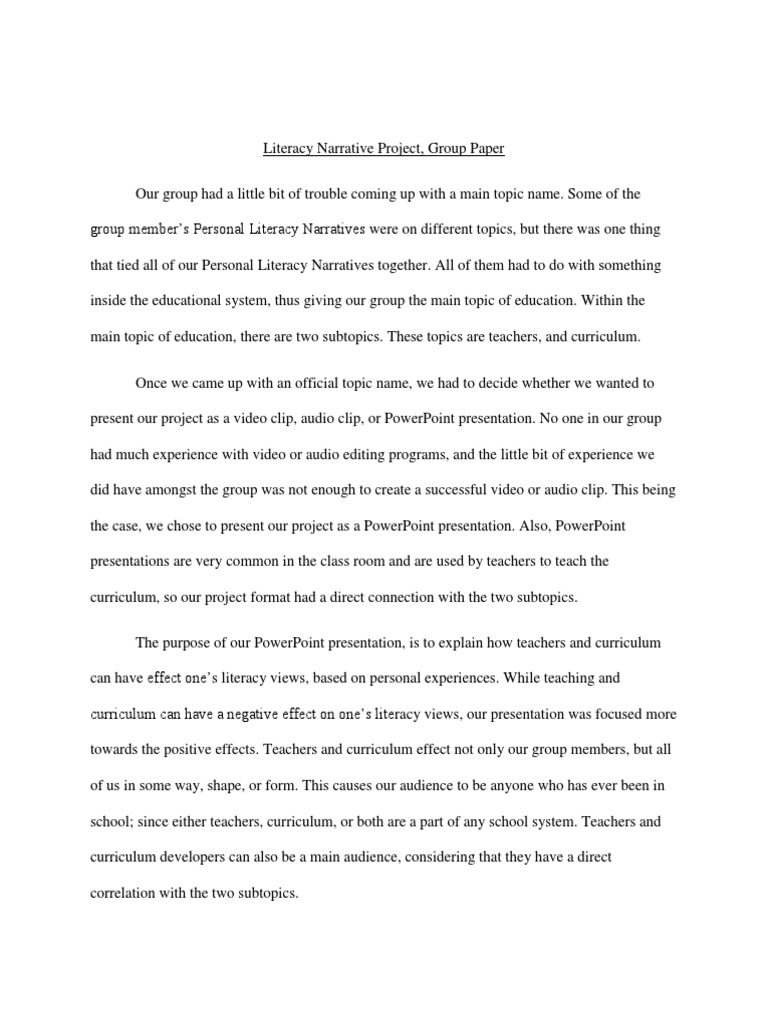 Literacy Narrative Project, Group Paper

Our group had a little bit of trouble coming up with a main topic name. Some of the group member's Personal Literacy Narratives were on different topics, but there was one thing that tied all of our Personal Literacy Narratives together. All of them had to do with something inside the educational system, thus giving our group the main topic of education. Within the main topic of education, there are two subtopics. These topics are teachers, and curriculum.

Once we came up with an official topic name, we had to decide whether we wanted to present our project as a video clip, audio clip, or PowerPoint presentation. No one in our group had much experience with video or audio editing programs, and the little bit of experience we did have amongst the group was not enough to create a successful video or audio clip. This being the case, we chose to present our project as a PowerPoint presentation. Also, PowerPoint presentations are very common in the class room and are used by teachers to teach the curriculum, so our project format had a direct connection with the two subtopics.

The purpose of our PowerPoint presentation, is to explain how teachers and curriculum can have effect one's literacy views, based on personal experiences. While teaching and curriculum can have a negative effect on one's literacy views, our presentation was focused more towards the positive effects. Teachers and curriculum effect not only our group members, but all of us in some way, shape, or form. This causes our audience to be anyone who has ever been in school; since either teachers, curriculum, or both are a part of any school system. Teachers and curriculum developers can also be a main audience, considering that they have a direct correlation with the two subtopics.